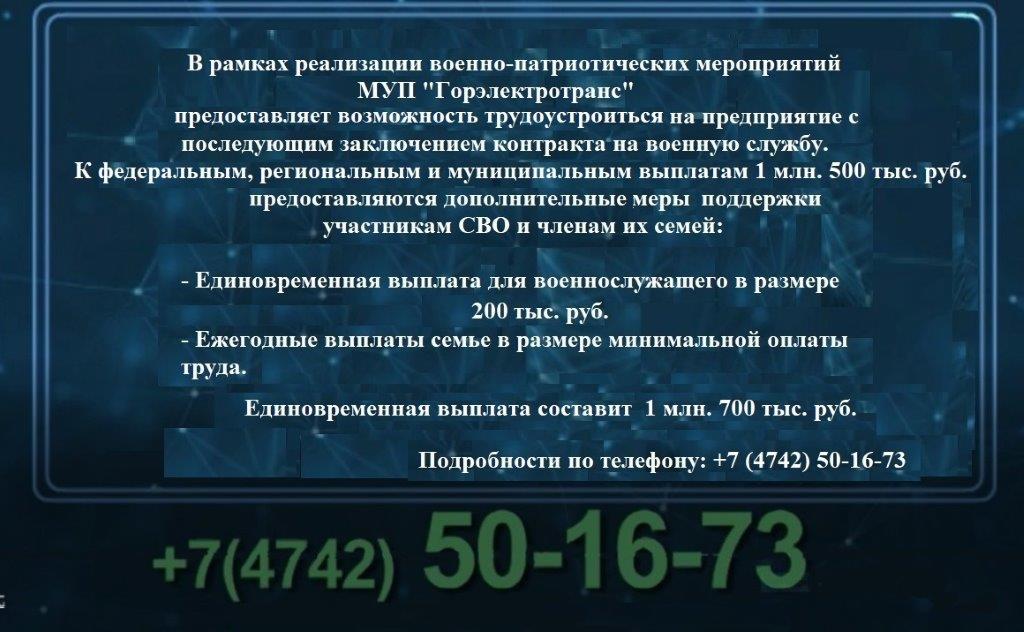 В рамках реализации военно-патриотических мероприятий МУП "Горэлектротранс" предоставляет возможность трудоустроиться на предприятие с последующим заключением контракта на военную службу.
К федеральным, региональным и муниципальным выплатам 1 млн. 500 тыс. руб. предоставляются дополнительные меры поддержки участникам СВО и членам их семей:

- Единовременная выплата для военнослужащего в размере 200 тыс. руб.
- Ежегодные выплаты семье в размере минимальной оплаты труда.

Единовременная выплата составит 1 млн. 700 тыс. руб.

Подробности по телефону: +7 (4742) 50-16-73

+7(4742) 50-16-73